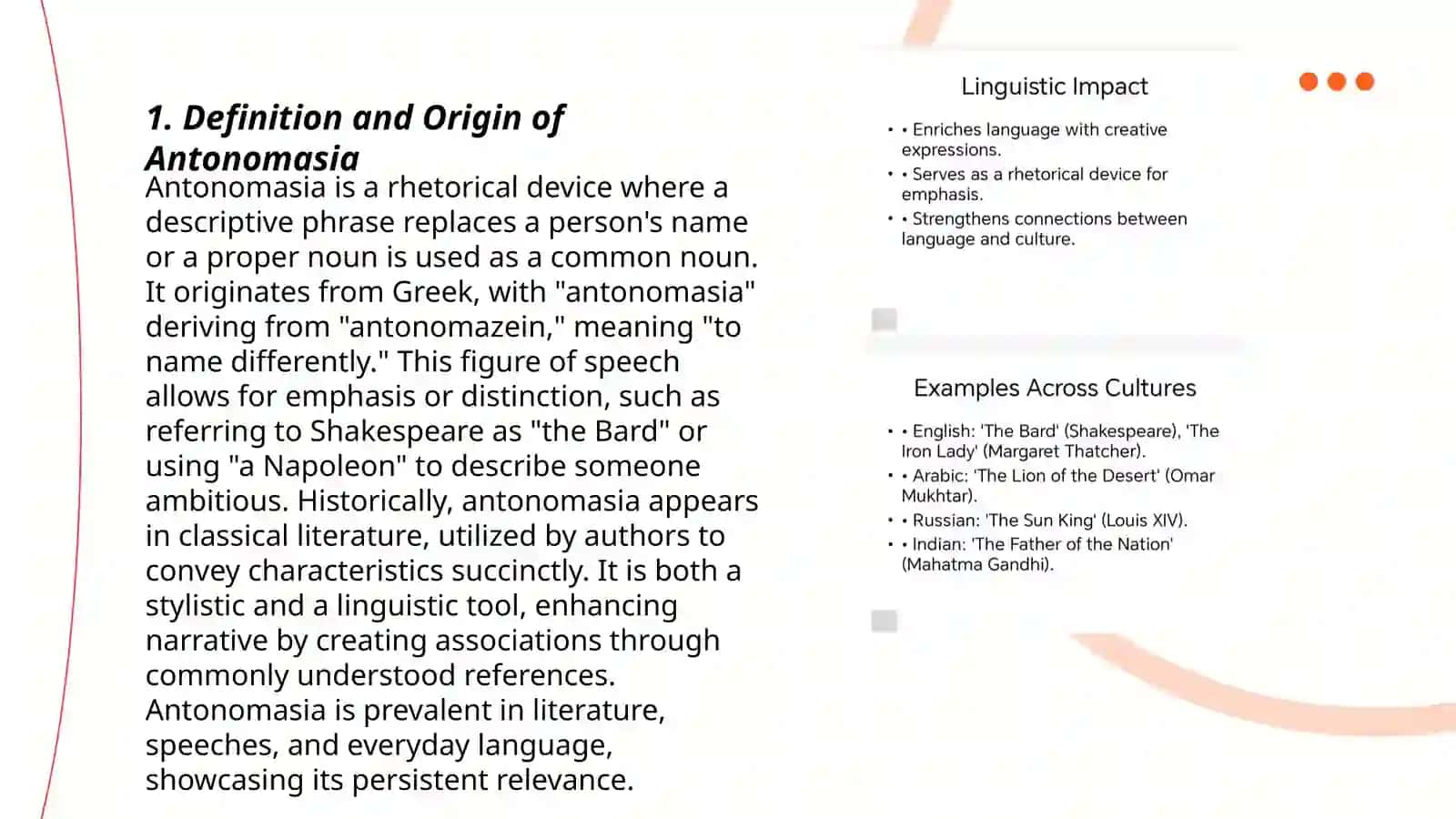 1. Definition and Origin of Antonomasia

Antonomasia is a rhetorical device where a descriptive phrase replaces a person's name or a proper noun is used as a common noun. It originates from Greek, with "antonomasia" deriving from "antonomazein," meaning "to name differently." This figure of speech allows for emphasis or distinction, such as referring to Shakespeare as "the Bard" or using "a Napoleon" to describe someone ambitious. Historically, antonomasia appears in classical literature, utilized by authors to convey characteristics succinctly. It is both a stylistic and a linguistic tool, enhancing narrative by creating associations through commonly understood references. Antonomasia is prevalent in literature, speeches, and everyday language, showcasing its persistent relevance.

Linguistic Impact

• • Enriches language with creative expressions.
• • Serves as a rhetorical device for emphasis.
• • Strengthens connections between language and culture.

Examples Across Cultures

• • English: 'The Bard' (Shakespeare), 'The Iron Lady' (Margaret Thatcher).
• • Arabic: 'The Lion of the Desert' (Omar Mukhtar).
• • Russian: 'The Sun King' (Louis XIV).
• • Indian: 'The Father of the Nation' (Mahatma Gandhi).